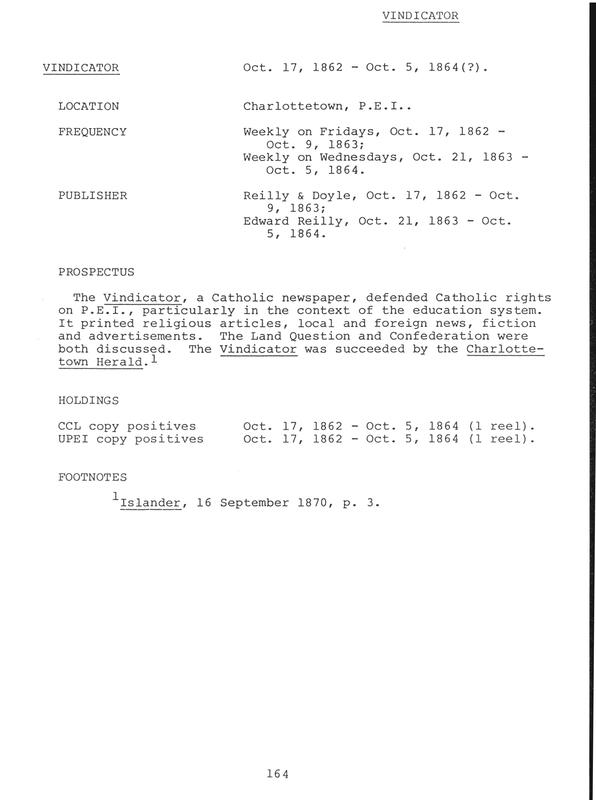 VINDICATOR

VINDICATOR Oct. 17, 1862 - Oct. 5, 1864(?).

LOCATION Charlottetown, P.E.I..

FREQUENCY Weekly on Fridays, Oct. 17, 1862 - Oct. 9, 1863; Weekly on Wednesdays, Oct. 21, 1863 - Oct. 5, 1864.

PUBLISHER Reilly & Doyle, Oct. 17, 1862 - Oct. 9, 1863; Edward Reilly, Oct. 21, 1863 - Oct. 5, 1864.

PROSPECTUS

The Vindicator, a Catholic newspaper, defended Catholic rights on P.E.I., particularly in the context of the education system. It printed religious articles, local and foreign news, fiction and advertisements. The Land Question and Confederation were both discussed. The Vindicator was succeeded by the Charlottetown Herald.$^1$

HOLDINGS

CCL copy positives Oct. 17, 1862 - Oct. 5, 1864 (1 reel).
UPEI copy positives Oct. 17, 1862 - Oct. 5, 1864 (1 reel).

FOOTNOTES

$^1$Islander, 16 September 1870, p. 3.

164